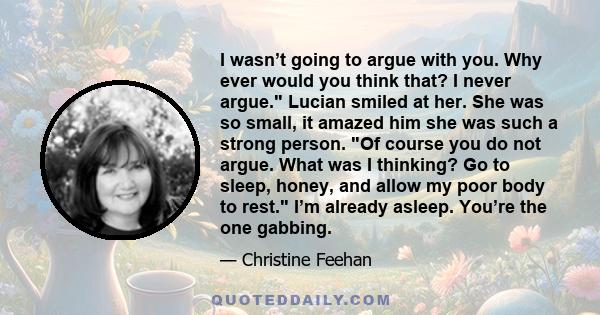 I wasn’t going to argue with you. Why ever would you think that? I never argue." Lucian smiled at her. She was so small, it amazed him she was such a strong person. "Of course you do not argue. What was I thinking? Go to sleep, honey, and allow my poor body to rest." I’m already asleep. You’re the one gabbing.

— Christine Feehan

QUOTEDDAILY.COM